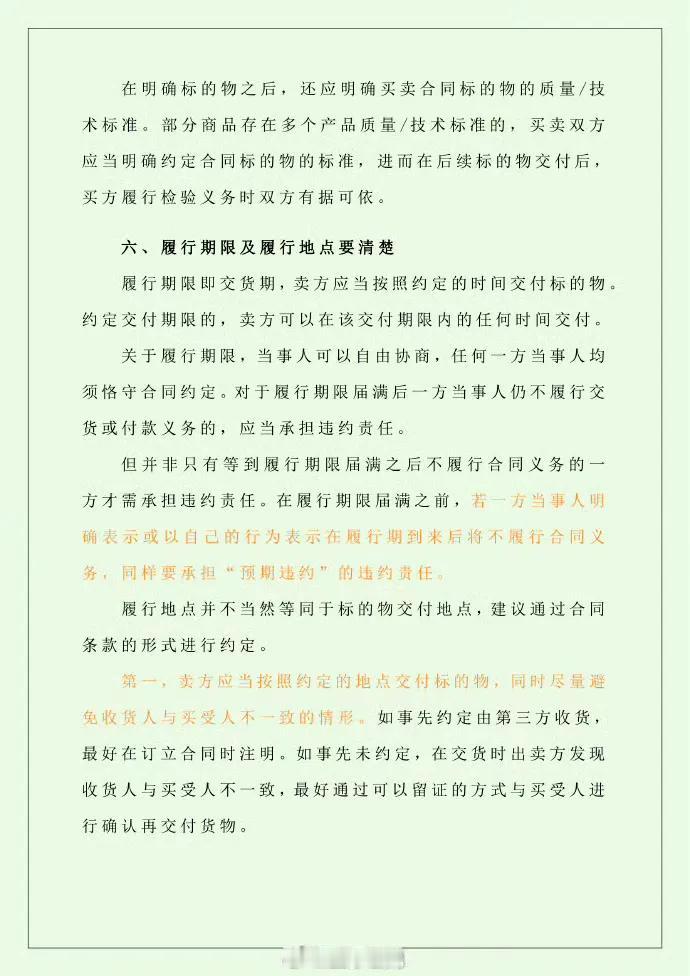 在明确标的物之后，还应明确买卖合同标的物的质量/技术标准。部分商品存在多个产品质量/技术标准的，买卖双方应当明确约定合同标的物的标准，进而在后续标的物交付后，买方履行检验义务时双方有据可依。

六、履行期限及履行地点要清楚

履行期限即交货期，卖方应当按照约定的时间交付标的物。约定交付期限的，卖方可以在该交付期限内的任何时间交付。

关于履行期限，当事人可以自由协商，任何一方当事人均须恪守合同约定。对于履行期限届满后一方当事人仍不履行交货或付款义务的，应当承担违约责任。

但并非只有等到履行期限届满之后不履行合同义务的一方才需承担违约责任。在履行期限届满之前，若一方当事人明确表示或以自己的行为表示在履行期到来后将不履行合同义务，同样要承担“预期违约”的违约责任。

履行地点并不当然等同于标的物交付地点，建议通过合同条款的形式进行约定。

第一，卖方应当按照约定的地点交付标的物，同时尽量避免收货人与买受人不一致的情形。如事先约定由第三方收货，最好在订立合同时注明。如事先未约定，在交货时出卖方发现收货人与买受人不一致，最好通过可以留证的方式与买受人进行确认再交付货物。